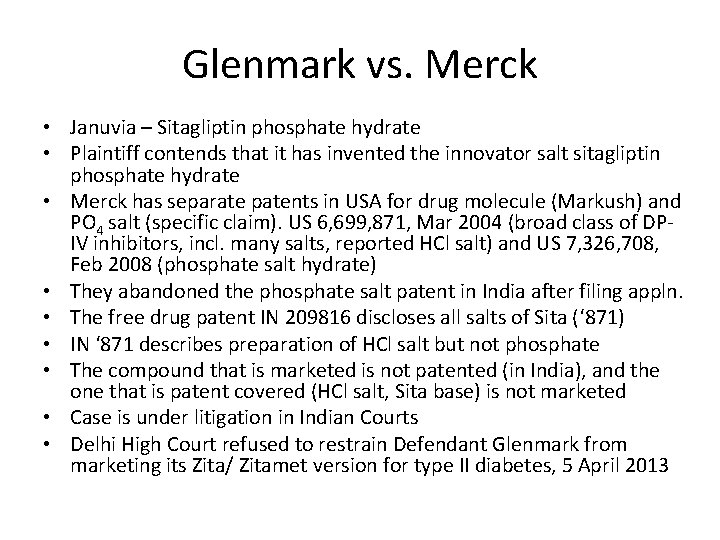 Glenmark vs. Merck

• Januvia – Sitagliptin phosphate hydrate
• Plaintiff contends that it has invented the innovator salt sitagliptin phosphate hydrate
• Merck has separate patents in USA for drug molecule (Markush) and $PO_4$ salt (specific claim). US 6,699,871, Mar 2004 (broad class of DP-IV inhibitors, incl. many salts, reported HCl salt) and US 7,326,708, Feb 2008 (phosphate salt hydrate)
• They abandoned the phosphate salt patent in India after filing appln.
• The free drug patent IN 209816 discloses all salts of Sita ('871)
• IN '871 describes preparation of HCl salt but not phosphate
• The compound that is marketed is not patented (in India), and the one that is patent covered (HCl salt, Sita base) is not marketed
• Case is under litigation in Indian Courts
• Delhi High Court refused to restrain Defendant Glenmark from marketing its Zita/ Zitamet version for type II diabetes, 5 April 2013